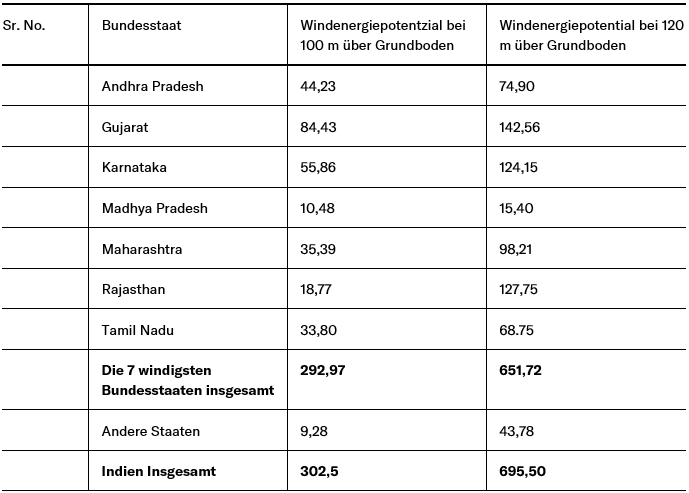 | Sr. No. | Bundesstaat | Windenergiepotentzial bei 100 m über Grundboden | Windenergiepotential bei 120 m über Grundboden |
|---|---|---|---|
| | Andhra Pradesh | 44,23 | 74,90 |
| | Gujarat | 84,43 | 142,56 |
| | Karnataka | 55,86 | 124,15 |
| | Madhya Pradesh | 10,48 | 15,40 |
| | Maharashtra | 35,39 | 98,21 |
| | Rajasthan | 18,77 | 127,75 |
| | Tamil Nadu | 33,80 | 68.75 |
| | **Die 7 windigsten Bundesstaaten insgesamt** | **292,97** | **651,72** |
| | Andere Staaten | 9,28 | 43,78 |
| | **Indien Insgesamt** | **302,5** | **695,50** |